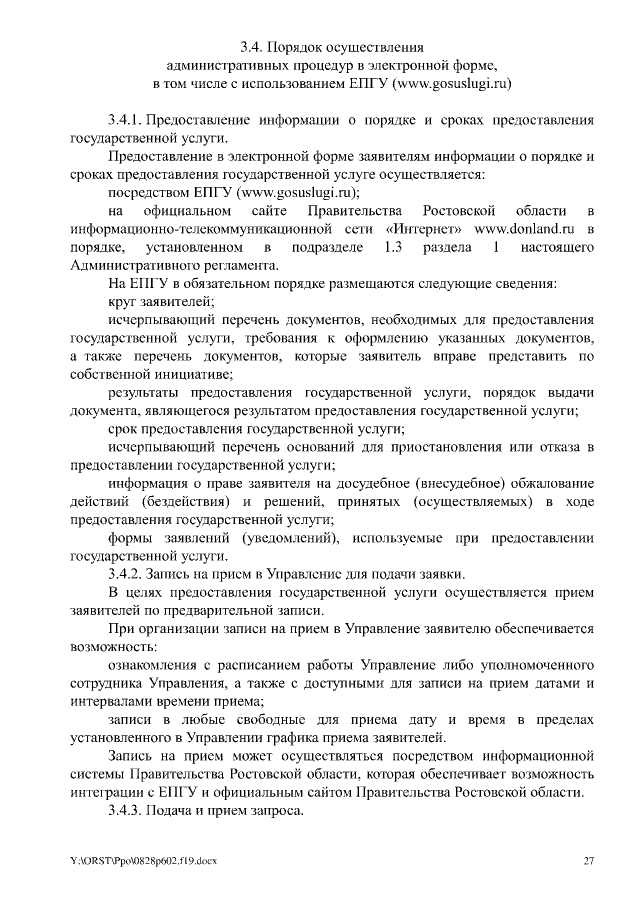 3.4. Порядок осуществления
административных процедур в электронной форме,
в том числе с использованием ЕПГУ (www.gosuslugi.ru)

3.4.1. Предоставление информации о порядке и сроках предоставления государственной услуги.

Предоставление в электронной форме заявителям информации о порядке и сроках предоставления государственной услуге осуществляется:

посредством ЕПГУ (www.gosuslugi.ru);

на официальном сайте Правительства Ростовской области в информационно-телекоммуникационной сети «Интернет» www.donland.ru в порядке, установленном в подразделе 1.3 раздела 1 настоящего Административного регламента.

На ЕПГУ в обязательном порядке размещаются следующие сведения:

круг заявителей;

исчерпывающий перечень документов, необходимых для предоставления государственной услуги, требования к оформлению указанных документов, а также перечень документов, которые заявитель вправе представить по собственной инициативе;

результаты предоставления государственной услуги, порядок выдачи документа, являющегося результатом предоставления государственной услуги;

срок предоставления государственной услуги;

исчерпывающий перечень оснований для приостановления или отказа в предоставлении государственной услуги;

информация о праве заявителя на досудебное (внесудебное) обжалование действий (бездействия) и решений, принятых (осуществляемых) в ходе предоставления государственной услуги;

формы заявлений (уведомлений), используемые при предоставлении государственной услуги.

3.4.2. Запись на прием в Управление для подачи заявки.

В целях предоставления государственной услуги осуществляется прием заявителей по предварительной записи.

При организации записи на прием в Управление заявителю обеспечивается возможность:

ознакомления с расписанием работы Управление либо уполномоченного сотрудника Управления, а также с доступными для записи на прием датами и интервалами времени приема;

записи в любые свободные для приема дату и время в пределах установленного в Управлении графика приема заявителей.

Запись на прием может осуществляться посредством информационной системы Правительства Ростовской области, которая обеспечивает возможность интеграции с ЕПГУ и официальным сайтом Правительства Ростовской области.

3.4.3. Подача и прием запроса.

Y:\ORST\Ppo\0828p602.f19.docx 27